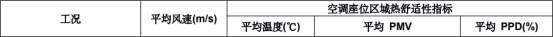 | 工况 | 平均风速(m/s) | 空调座位区域热舒适性指标 | | |
|---|---|---|---|---|
| | | 平均温度(℃) | 平均 PMV | 平均 PPD(%) |